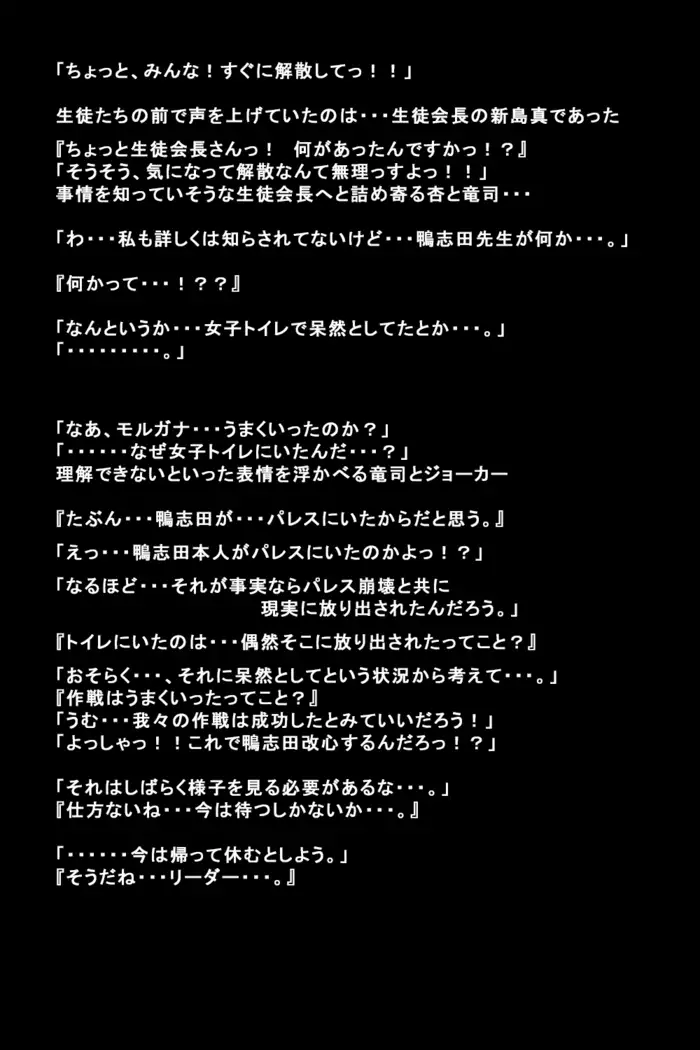 「ちょっと、みんな！すぐに解散してっ！！」

生徒たちの前で声を上げていたのは・・・生徒会長の新島真であった

『ちょっと生徒会長さんっ！　何があったんですかっ！？』
「そうそう、気になって解散なんて無理っすよっ！！」
事情を知っていそうな生徒会長へと詰め寄る杏と竜司・・・

「わ・・・私も詳しくは知らされてないけど・・・鴨志田先生が何か・・・。」

『何かって・・・！？？』

「なんというか・・・女子トイレで呆然としてたとか・・・。」
「・・・・・・・・・。」

「なあ、モルガナ・・・うまくいったのか？」
「・・・・・・なぜ女子トイレにいたんだ・・・？」
理解できないといった表情を浮かべる竜司とジョーカー

『たぶん・・・鴨志田が・・・パレスにいたからだと思う。』

「えっ・・・鴨志田本人がパレスにいたのかよっ！？」

「なるほど・・・それが事実ならパレス崩壊と共に
現実に放り出されたんだろう。」

『トイレにいたのは・・・偶然そこに放り出されたってこと？』

「おそらく・・・、それに呆然としてという状況から考えて・・・。」
『作戦はうまくいったってこと？』
「うむ・・・我々の作戦は成功したとみていいだろう！」
「よっしゃっ！！これで鴨志田改心するんだろっ！？」

「それはしばらく様子を見る必要があるな・・・。」
『仕方ないね・・・今は待つしかないか・・・。』

「・・・・・・今は帰って休むとしよう。」
『そうだね・・・リーダー・・・。』